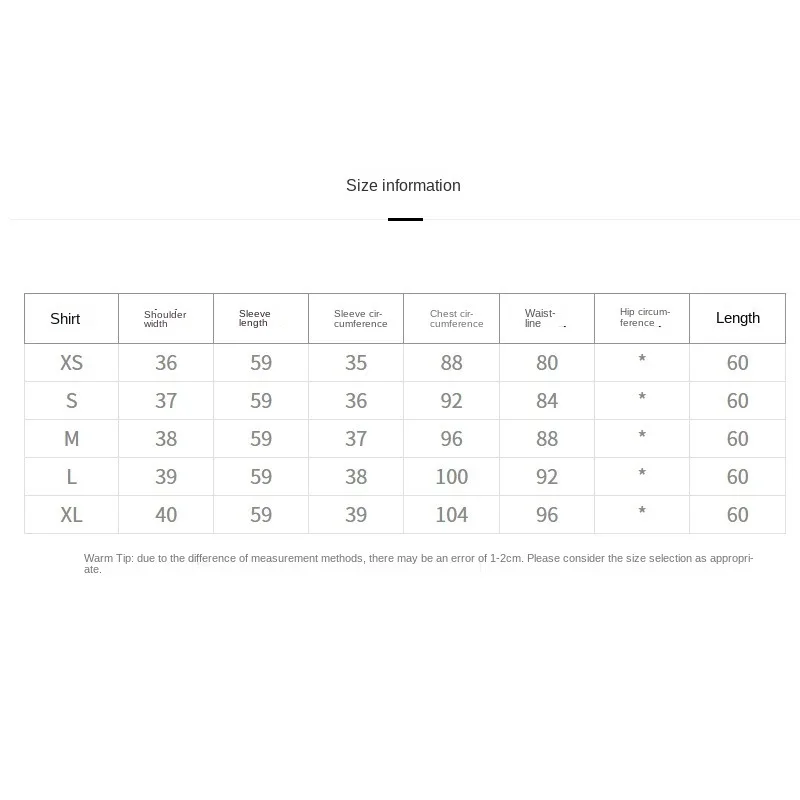 Size information

| Shirt | Shoulder width | Sleeve length | Sleeve circumference | Chest circumference | Waistline | Hip circumference | Length |
|---|---|---|---|---|---|---|---|
| XS | 36 | 59 | 35 | 88 | 80 | * | 60 |
| S | 37 | 59 | 36 | 92 | 84 | * | 60 |
| M | 38 | 59 | 37 | 96 | 88 | * | 60 |
| L | 39 | 59 | 38 | 100 | 92 | * | 60 |
| XL | 40 | 59 | 39 | 104 | 96 | * | 60 |

Warm Tip: due to the difference of measurement methods, there may be an error of 1-2cm. Please consider the size selection as appropriate.